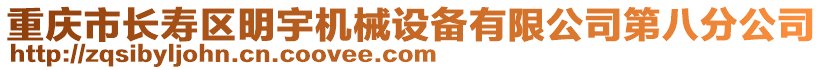 重庆市长寿区明宇机械设备有限公司第八分公司
http://zqsibyljohn.cn.coovee.com